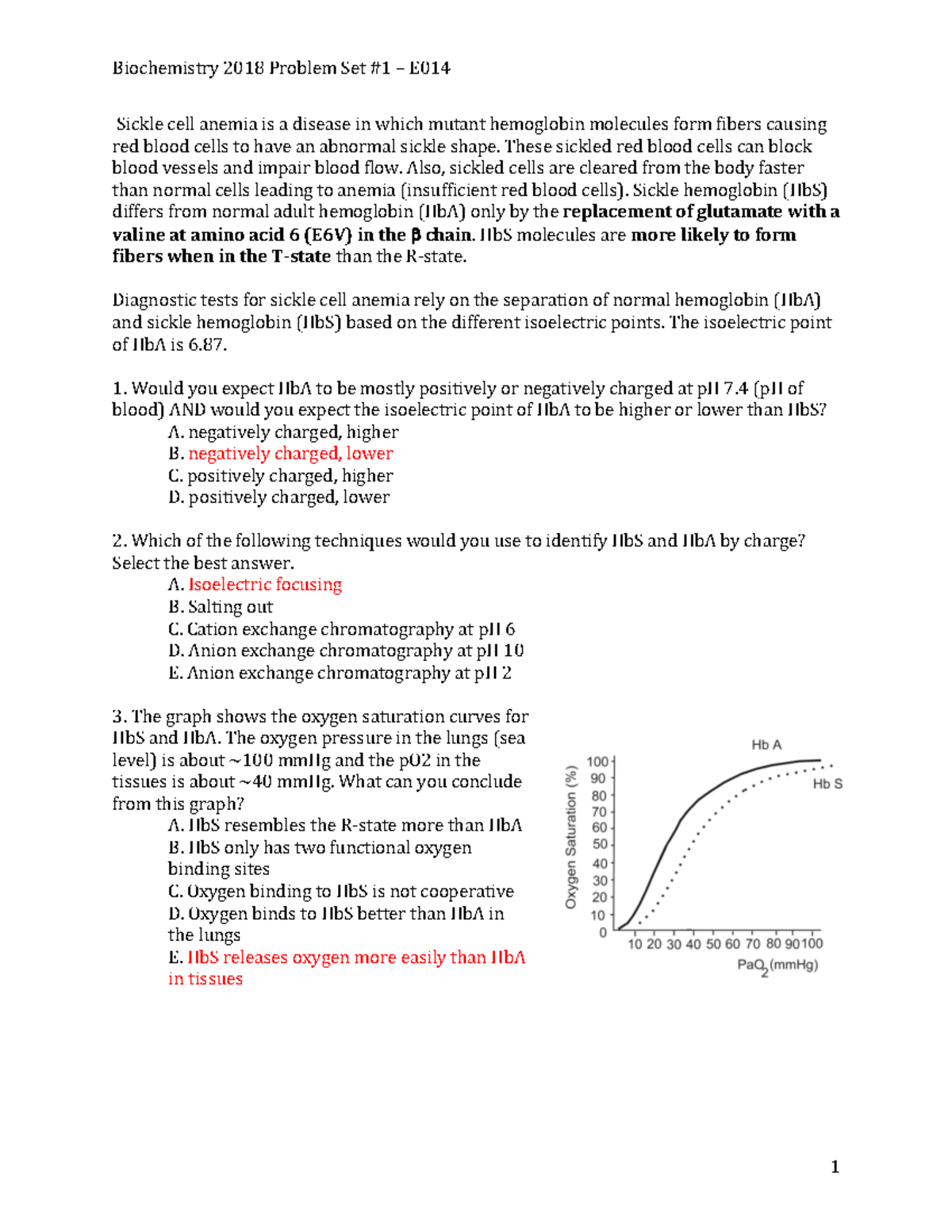 Biochemistry 2018 Problem Set #1 – E014

Sickle cell anemia is a disease in which mutant hemoglobin molecules form fibers causing red blood cells to have an abnormal sickle shape. These sickled red blood cells can block blood vessels and impair blood flow. Also, sickled cells are cleared from the body faster than normal cells leading to anemia (insufficient red blood cells). Sickle hemoglobin (HbS) differs from normal adult hemoglobin (HbA) only by the replacement of glutamate with a valine at amino acid 6 (E6V) in the β chain. HbS molecules are more likely to form fibers when in the T-state than the R-state.

Diagnostic tests for sickle cell anemia rely on the separation of normal hemoglobin (HbA) and sickle hemoglobin (HbS) based on the different isoelectric points. The isoelectric point of HbA is 6.87.

1. Would you expect HbA to be mostly positively or negatively charged at pH 7.4 (pH of blood) AND would you expect the isoelectric point of HbA to be higher or lower than HbS?
A. negatively charged, higher
B. negatively charged, lower
C. positively charged, higher
D. positively charged, lower

2. Which of the following techniques would you use to identify HbS and HbA by charge? Select the best answer.
A. Isoelectric focusing
B. Salting out
C. Cation exchange chromatography at pH 6
D. Anion exchange chromatography at pH 10
E. Anion exchange chromatography at pH 2

3. The graph shows the oxygen saturation curves for HbS and HbA. The oxygen pressure in the lungs (sea level) is about ~100 mmHg and the pO2 in the tissues is about ~40 mmHg. What can you conclude from this graph?
A. HbS resembles the R-state more than HbA
B. HbS only has two functional oxygen binding sites
C. Oxygen binding to HbS is not cooperative
D. Oxygen binds to HbS better than HbA in the lungs
E. HbS releases oxygen more easily than HbA in tissues

Hb A
Hb S
Oxygen Saturation (%)
100
90
80
70
60
50
40
30
20
10
0
10 20 30 40 50 60 70 80 90 100
$PaO_2$ (mmHg)

1